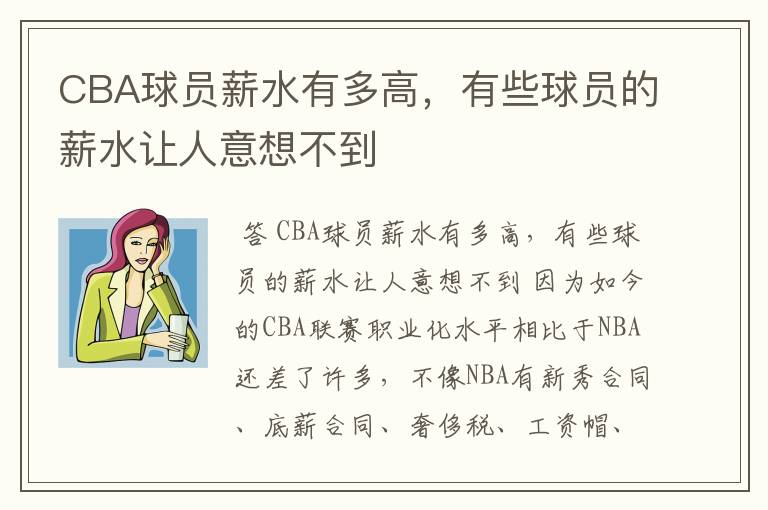 CBA球员薪水有多高，有些球员的薪水让人意想不到

答 CBA球员薪水有多高，有些球员的薪水让人意想不到 因为如今的CBA联赛职业化水平相比于NBA还差了许多，不像NBA有新秀合同、底薪合同、奢侈税、工资帽、